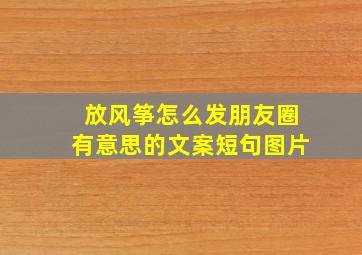 放风筝怎么发朋友圈
有意思的文案短句图片